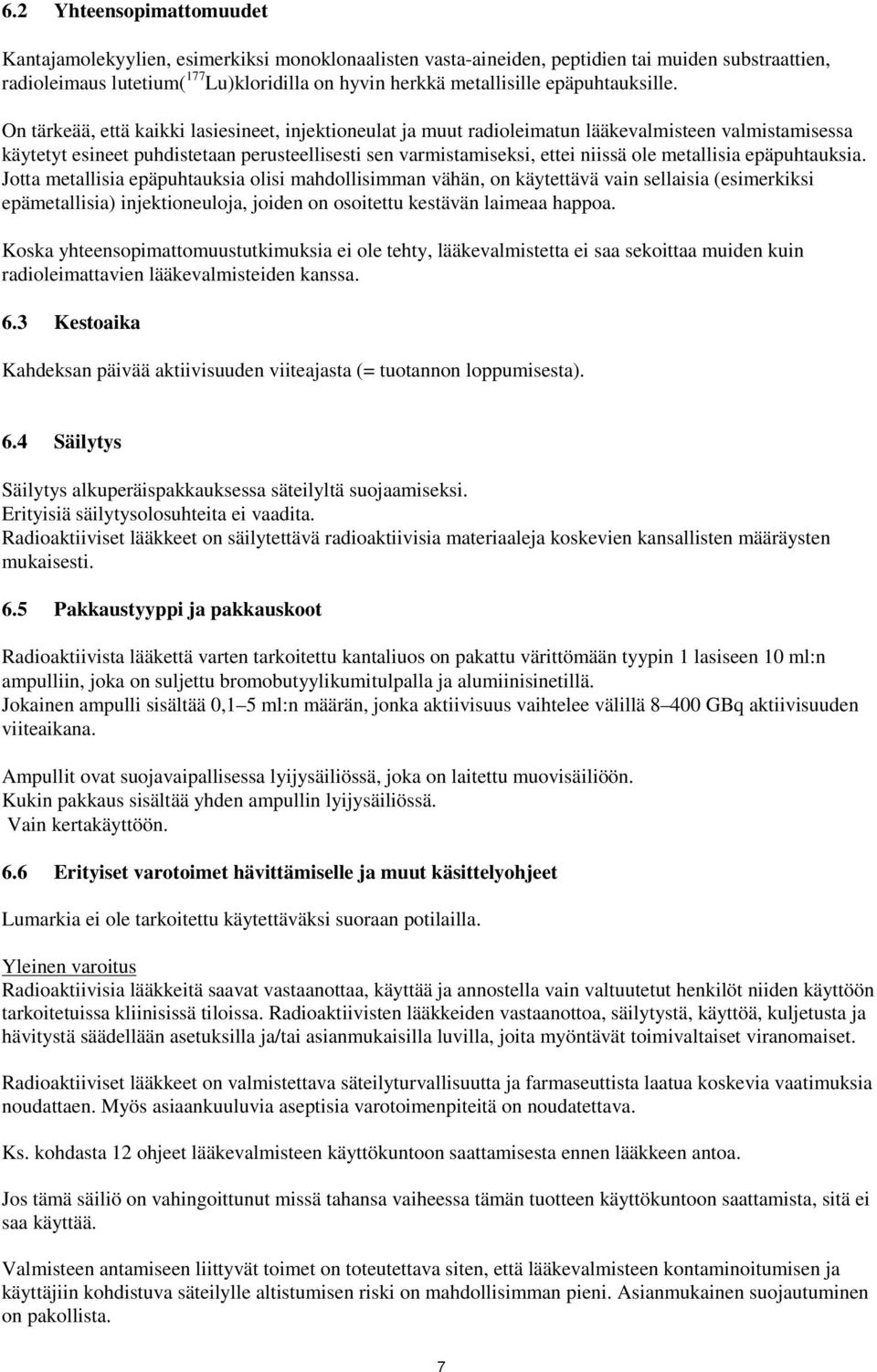 6.2 Yhteensopimattomuudet

Kantajamolekyylien, esimerkiksi monoklonaalisten vasta-aineiden, peptidien tai muiden substraattien, radioleimaus lutetium($^{177}$Lu)kloridilla on hyvin herkkä metallisille epäpuhtauksille.

On tärkeää, että kaikki lasiesineet, injektioneulat ja muut radioleimatun lääkevalmisteen valmistamisessa käytetyt esineet puhdistetaan perusteellisesti sen varmistamiseksi, ettei niissä ole metallisia epäpuhtauksia. Jotta metallisia epäpuhtauksia olisi mahdollisimman vähän, on käytettävä vain sellaisia (esimerkiksi epämetallisia) injektioneuloja, joiden on osoitettu kestävän laimeaa happoa.

Koska yhteensopimattomuustutkimuksia ei ole tehty, lääkevalmistetta ei saa sekoittaa muiden kuin radioleimattavien lääkevalmisteiden kanssa.

6.3 Kestoaika

Kahdeksan päivää aktiivisuuden viiteajasta (= tuotannon loppumisesta).

6.4 Säilytys

Säilytys alkuperäispakkauksessa säteilyltä suojaamiseksi.
Erityisiä säilytysolosuhteita ei vaadita.
Radioaktiiviset lääkkeet on säilytettävä radioaktiivisia materiaaleja koskevien kansallisten määräysten mukaisesti.

6.5 Pakkaustyyppi ja pakkauskoot

Radioaktiivista lääkettä varten tarkoitettu kantaliuos on pakattu värittömään tyypin 1 lasiseen 10 ml:n ampulliin, joka on suljettu bromobutyylikumitulpalla ja alumiinisinetillä.
Jokainen ampulli sisältää 0,1–5 ml:n määrän, jonka aktiivisuus vaihtelee välillä 8–400 GBq aktiivisuuden viiteaikana.

Ampullit ovat suojavaipallisessa lyijysäiliössä, joka on laitettu muovisäiliöön.
Kukin pakkaus sisältää yhden ampullin lyijysäiliössä.
Vain kertakäyttöön.

6.6 Erityiset varotoimet hävittämiselle ja muut käsittelyohjeet

Lumarkia ei ole tarkoitettu käytettäväksi suoraan potilailla.

Yleinen varoitus
Radioaktiivisia lääkkeitä saavat vastaanottaa, käyttää ja annostella vain valtuutetut henkilöt niiden käyttöön tarkoitetuissa kliinisissä tiloissa. Radioaktiivisten lääkkeiden vastaanottoa, säilytystä, käyttöä, kuljetusta ja hävitystä säädellään asetuksilla ja/tai asianmukaisilla luvilla, joita myöntävät toimivaltaiset viranomaiset.

Radioaktiiviset lääkkeet on valmistettava säteilyturvallisuutta ja farmaseuttista laatua koskevia vaatimuksia noudattaen. Myös asiaankuuluvia aseptisia varotoimenpiteitä on noudatettava.

Ks. kohdasta 12 ohjeet lääkevalmisteen käyttökuntoon saattamisesta ennen lääkkeen antoa.

Jos tämä säiliö on vahingoittunut missä tahansa vaiheessa tämän tuotteen käyttökuntoon saattamista, sitä ei saa käyttää.

Valmisteen antamiseen liittyvät toimet on toteutettava siten, että lääkevalmisteen kontaminoitumisen ja käyttäjiin kohdistuva säteilylle altistumisen riski on mahdollisimman pieni. Asianmukainen suojautuminen on pakollista.

7